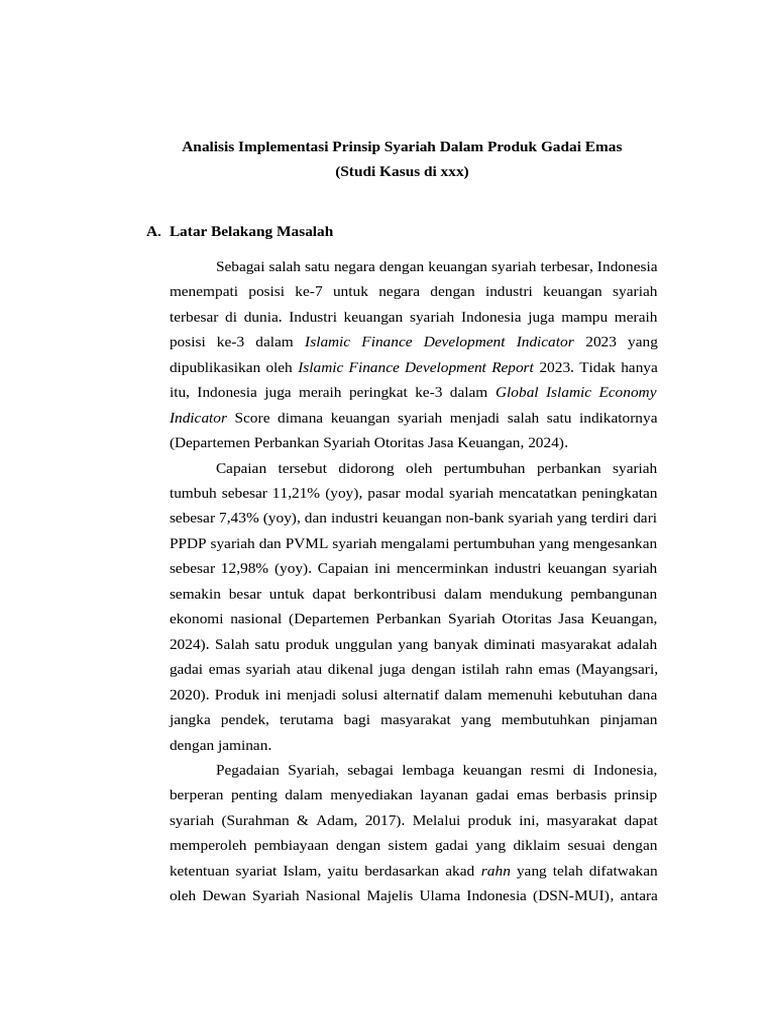 Analisis Implementasi Prinsip Syariah Dalam Produk Gadai Emas
(Studi Kasus di xxx)

A. Latar Belakang Masalah

Sebagai salah satu negara dengan keuangan syariah terbesar, Indonesia menempati posisi ke-7 untuk negara dengan industri keuangan syariah terbesar di dunia. Industri keuangan syariah Indonesia juga mampu meraih posisi ke-3 dalam Islamic Finance Development Indicator 2023 yang dipublikasikan oleh Islamic Finance Development Report 2023. Tidak hanya itu, Indonesia juga meraih peringkat ke-3 dalam Global Islamic Economy Indicator Score dimana keuangan syariah menjadi salah satu indikatornya (Departemen Perbankan Syariah Otoritas Jasa Keuangan, 2024).

Capaian tersebut didorong oleh pertumbuhan perbankan syariah tumbuh sebesar 11,21% (yoy), pasar modal syariah mencatatkan peningkatan sebesar 7,43% (yoy), dan industri keuangan non-bank syariah yang terdiri dari PPDP syariah dan PVML syariah mengalami pertumbuhan yang mengesankan sebesar 12,98% (yoy). Capaian ini mencerminkan industri keuangan syariah semakin besar untuk dapat berkontribusi dalam mendukung pembangunan ekonomi nasional (Departemen Perbankan Syariah Otoritas Jasa Keuangan, 2024). Salah satu produk unggulan yang banyak diminati masyarakat adalah gadai emas syariah atau dikenal juga dengan istilah rahn emas (Mayangsari, 2020). Produk ini menjadi solusi alternatif dalam memenuhi kebutuhan dana jangka pendek, terutama bagi masyarakat yang membutuhkan pinjaman dengan jaminan.

Pegadaian Syariah, sebagai lembaga keuangan resmi di Indonesia, berperan penting dalam menyediakan layanan gadai emas berbasis prinsip syariah (Surahman & Adam, 2017). Melalui produk ini, masyarakat dapat memperoleh pembiayaan dengan sistem gadai yang diklaim sesuai dengan ketentuan syariat Islam, yaitu berdasarkan akad rahn yang telah difatwakan oleh Dewan Syariah Nasional Majelis Ulama Indonesia (DSN-MUI), antara